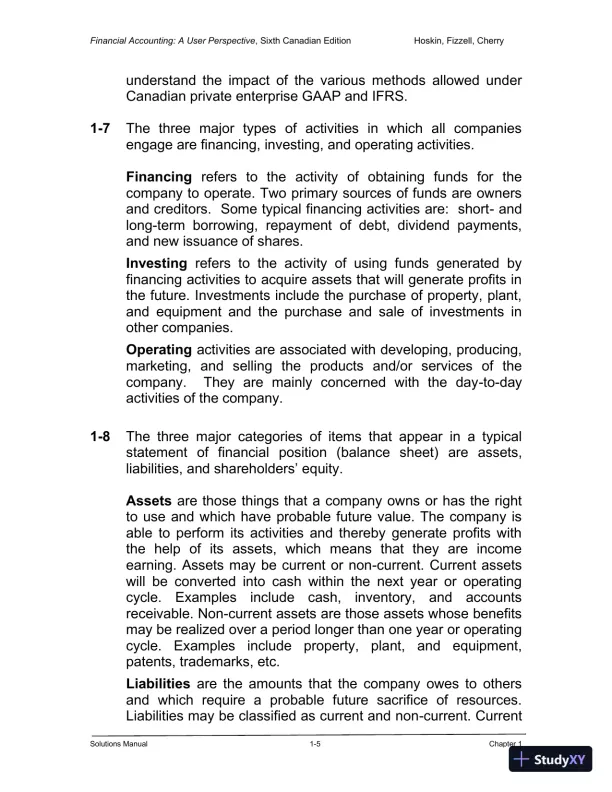 Financial Accounting: A User Perspective, Sixth Canadian Edition Hoskin, Fizzell, Cherry

understand the impact of the various methods allowed under Canadian private enterprise GAAP and IFRS.

1-7 The three major types of activities in which all companies engage are financing, investing, and operating activities.

Financing refers to the activity of obtaining funds for the company to operate. Two primary sources of funds are owners and creditors. Some typical financing activities are: short- and long-term borrowing, repayment of debt, dividend payments, and new issuance of shares.

Investing refers to the activity of using funds generated by financing activities to acquire assets that will generate profits in the future. Investments include the purchase of property, plant, and equipment and the purchase and sale of investments in other companies.

Operating activities are associated with developing, producing, marketing, and selling the products and/or services of the company. They are mainly concerned with the day-to-day activities of the company.

1-8 The three major categories of items that appear in a typical statement of financial position (balance sheet) are assets, liabilities, and shareholders' equity.

Assets are those things that a company owns or has the right to use and which have probable future value. The company is able to perform its activities and thereby generate profits with the help of its assets, which means that they are income earning. Assets may be current or non-current. Current assets will be converted into cash within the next year or operating cycle. Examples include cash, inventory, and accounts receivable. Non-current assets are those assets whose benefits may be realized over a period longer than one year or operating cycle. Examples include property, plant, and equipment, patents, trademarks, etc.

Liabilities are the amounts that the company owes to others and which require a probable future sacrifice of resources. Liabilities may be classified as current and non-current. Current

Solutions Manual 1-5 Chapter 1

StudyXY